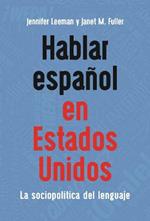 Jennifer Leeman y Janet M. Fuller

Hablar español en Estados Unidos

La sociopolítica del lenguaje